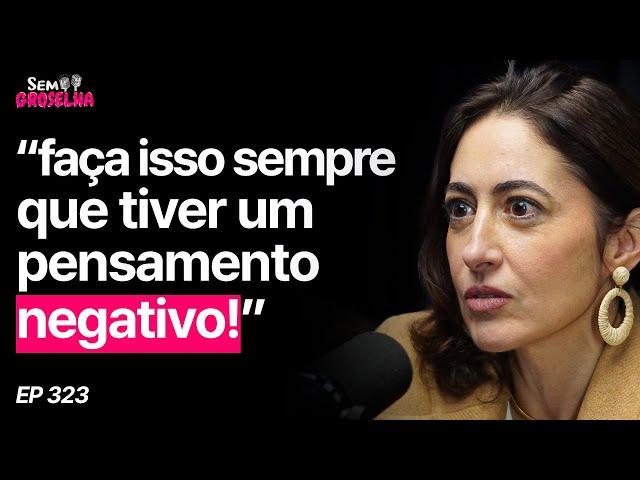 Sem
GROSELHA

“faça isso sempre que tiver um pensamento negativo!”

EP 323